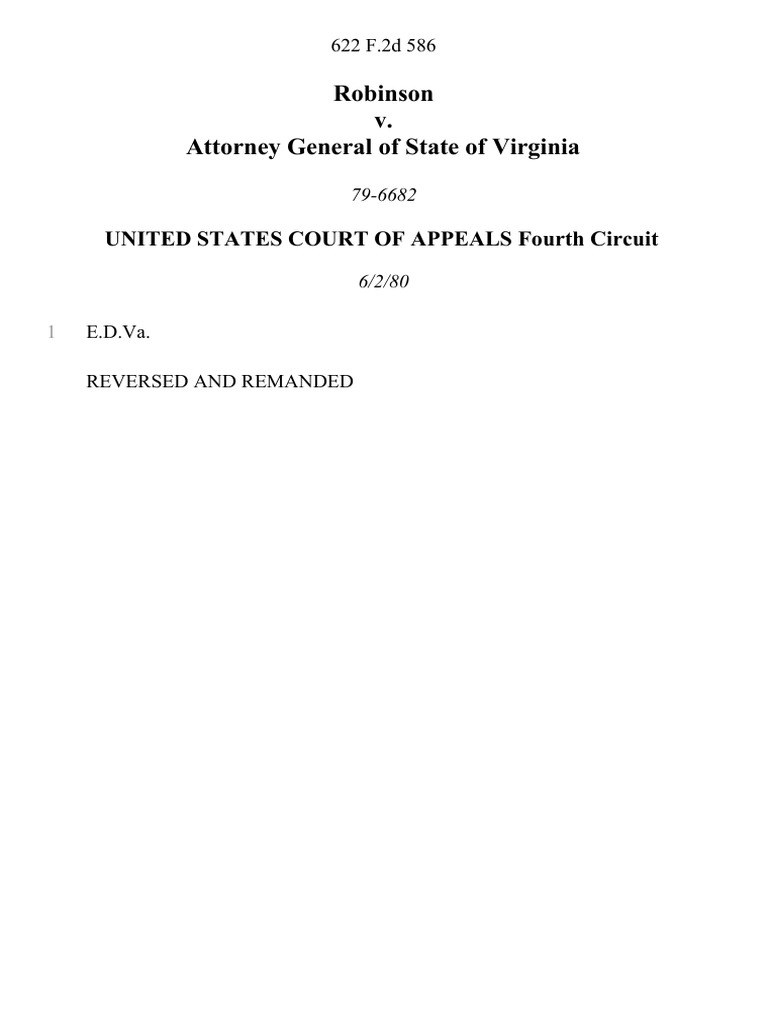 622 F.2d 586

Robinson
v.
Attorney General of State of Virginia

79-6682

UNITED STATES COURT OF APPEALS Fourth Circuit

6/2/80

1 E.D.Va.

REVERSED AND REMANDED